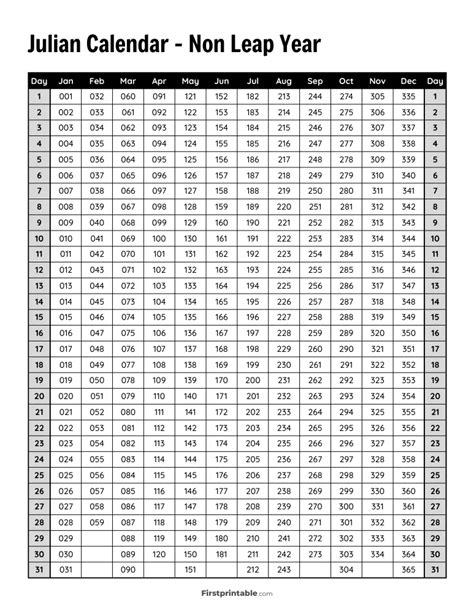 Julian Calendar - Non Leap Year

| Day | Jan | Feb | Mar | Apr | May | Jun | Jul | Aug | Sep | Oct | Nov | Dec | Day |
|---|---|---|---|---|---|---|---|---|---|---|---|---|---|
| 1 | 001 | 032 | 060 | 091 | 121 | 152 | 182 | 213 | 244 | 274 | 305 | 335 | 1 |
| 2 | 002 | 033 | 061 | 092 | 122 | 153 | 183 | 214 | 245 | 275 | 306 | 336 | 2 |
| 3 | 003 | 034 | 062 | 093 | 123 | 154 | 184 | 215 | 246 | 276 | 307 | 337 | 3 |
| 4 | 004 | 035 | 063 | 094 | 124 | 155 | 185 | 216 | 247 | 277 | 308 | 338 | 4 |
| 5 | 005 | 036 | 064 | 095 | 125 | 156 | 186 | 217 | 248 | 278 | 309 | 339 | 5 |
| 6 | 006 | 037 | 065 | 096 | 126 | 157 | 187 | 218 | 249 | 279 | 310 | 340 | 6 |
| 7 | 007 | 038 | 066 | 097 | 127 | 158 | 188 | 219 | 250 | 280 | 311 | 341 | 7 |
| 8 | 008 | 039 | 067 | 098 | 128 | 159 | 189 | 220 | 251 | 281 | 312 | 342 | 8 |
| 9 | 009 | 040 | 068 | 099 | 129 | 160 | 190 | 221 | 252 | 282 | 313 | 343 | 9 |
| 10 | 010 | 041 | 069 | 100 | 130 | 161 | 191 | 222 | 253 | 283 | 314 | 344 | 10 |
| 11 | 011 | 042 | 070 | 101 | 131 | 162 | 192 | 223 | 254 | 284 | 315 | 345 | 11 |
| 12 | 012 | 043 | 071 | 102 | 132 | 163 | 193 | 224 | 255 | 285 | 316 | 346 | 12 |
| 13 | 013 | 044 | 072 | 103 | 133 | 164 | 194 | 225 | 256 | 286 | 317 | 347 | 13 |
| 14 | 014 | 045 | 073 | 104 | 134 | 165 | 195 | 226 | 257 | 287 | 318 | 348 | 14 |
| 15 | 015 | 046 | 074 | 105 | 135 | 166 | 196 | 227 | 258 | 288 | 319 | 349 | 15 |
| 16 | 016 | 047 | 075 | 106 | 136 | 167 | 197 | 228 | 259 | 289 | 320 | 350 | 16 |
| 17 | 017 | 048 | 076 | 107 | 137 | 168 | 198 | 229 | 260 | 290 | 321 | 351 | 17 |
| 18 | 018 | 049 | 077 | 108 | 138 | 169 | 199 | 230 | 261 | 291 | 322 | 352 | 18 |
| 19 | 019 | 050 | 078 | 109 | 139 | 170 | 200 | 231 | 262 | 292 | 323 | 353 | 19 |
| 20 | 020 | 051 | 079 | 110 | 140 | 171 | 201 | 232 | 263 | 293 | 324 | 354 | 20 |
| 21 | 021 | 052 | 080 | 111 | 141 | 172 | 202 | 233 | 264 | 294 | 325 | 355 | 21 |
| 22 | 022 | 053 | 081 | 112 | 142 | 173 | 203 | 234 | 265 | 295 | 326 | 356 | 22 |
| 23 | 023 | 054 | 082 | 113 | 143 | 174 | 204 | 235 | 266 | 296 | 327 | 357 | 23 |
| 24 | 024 | 055 | 083 | 114 | 144 | 175 | 205 | 236 | 267 | 297 | 328 | 358 | 24 |
| 25 | 025 | 056 | 084 | 115 | 145 | 176 | 206 | 237 | 268 | 298 | 329 | 359 | 25 |
| 26 | 026 | 057 | 085 | 116 | 146 | 177 | 207 | 238 | 269 | 299 | 330 | 360 | 26 |
| 27 | 027 | 058 | 086 | 117 | 147 | 178 | 208 | 239 | 270 | 300 | 331 | 361 | 27 |
| 28 | 028 | 059 | 087 | 118 | 148 | 179 | 209 | 240 | 271 | 301 | 332 | 362 | 28 |
| 29 | 029 | | 088 | 119 | 149 | 180 | 210 | 241 | 272 | 302 | 333 | 363 | 29 |
| 30 | 030 | | 089 | 120 | 150 | 181 | 211 | 242 | 273 | 303 | 334 | 364 | 30 |
| 31 | 031 | | 090 | | 151 | | 212 | 243 | | 304 | | 365 | 31 |

Firstprintable.com